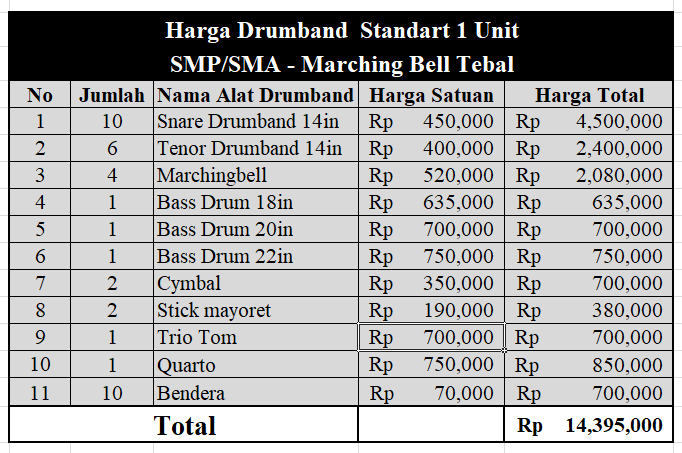 Harga Drumband Standart 1 Unit
SMP/SMA - Marching Bell Tebal

| No | Jumlah | Nama Alat Drumband | Harga Satuan | Harga Total |
|---|---|---|---|---|
| 1 | 10 | Snare Drumband 14in | Rp 450,000 | Rp 4,500,000 |
| 2 | 6 | Tenor Drumband 14in | Rp 400,000 | Rp 2,400,000 |
| 3 | 4 | Marchingbell | Rp 520,000 | Rp 2,080,000 |
| 4 | 1 | Bass Drum 18in | Rp 635,000 | Rp 635,000 |
| 5 | 1 | Bass Drum 20in | Rp 700,000 | Rp 700,000 |
| 6 | 1 | Bass Drum 22in | Rp 750,000 | Rp 750,000 |
| 7 | 2 | Cymbal | Rp 350,000 | Rp 700,000 |
| 8 | 2 | Stick mayoret | Rp 190,000 | Rp 380,000 |
| 9 | 1 | Trio Tom | Rp 700,000 | Rp 700,000 |
| 10 | 1 | Quarto | Rp 750,000 | Rp 850,000 |
| 11 | 10 | Bendera | Rp 70,000 | Rp 700,000 |
| Total | | | | Rp 14,395,000 |